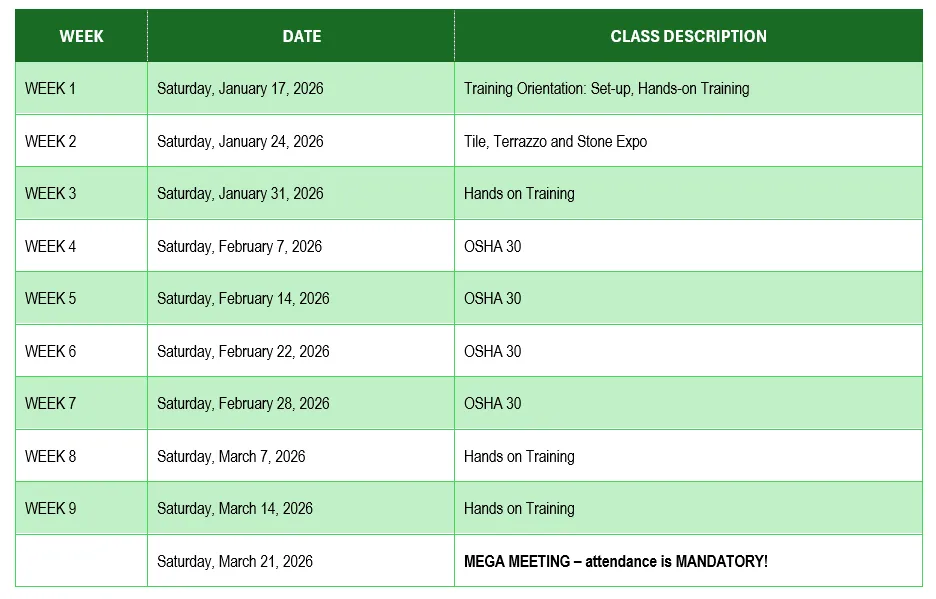 | WEEK | DATE | CLASS DESCRIPTION |
|---|---|---|
| WEEK 1 | Saturday, January 17, 2026 | Training Orientation: Set-up, Hands-on Training |
| WEEK 2 | Saturday, January 24, 2026 | Tile, Terrazzo and Stone Expo |
| WEEK 3 | Saturday, January 31, 2026 | Hands on Training |
| WEEK 4 | Saturday, February 7, 2026 | OSHA 30 |
| WEEK 5 | Saturday, February 14, 2026 | OSHA 30 |
| WEEK 6 | Saturday, February 22, 2026 | OSHA 30 |
| WEEK 7 | Saturday, February 28, 2026 | OSHA 30 |
| WEEK 8 | Saturday, March 7, 2026 | Hands on Training |
| WEEK 9 | Saturday, March 14, 2026 | Hands on Training |
| | Saturday, March 21, 2026 | MEGA MEETING – attendance is MANDATORY! |